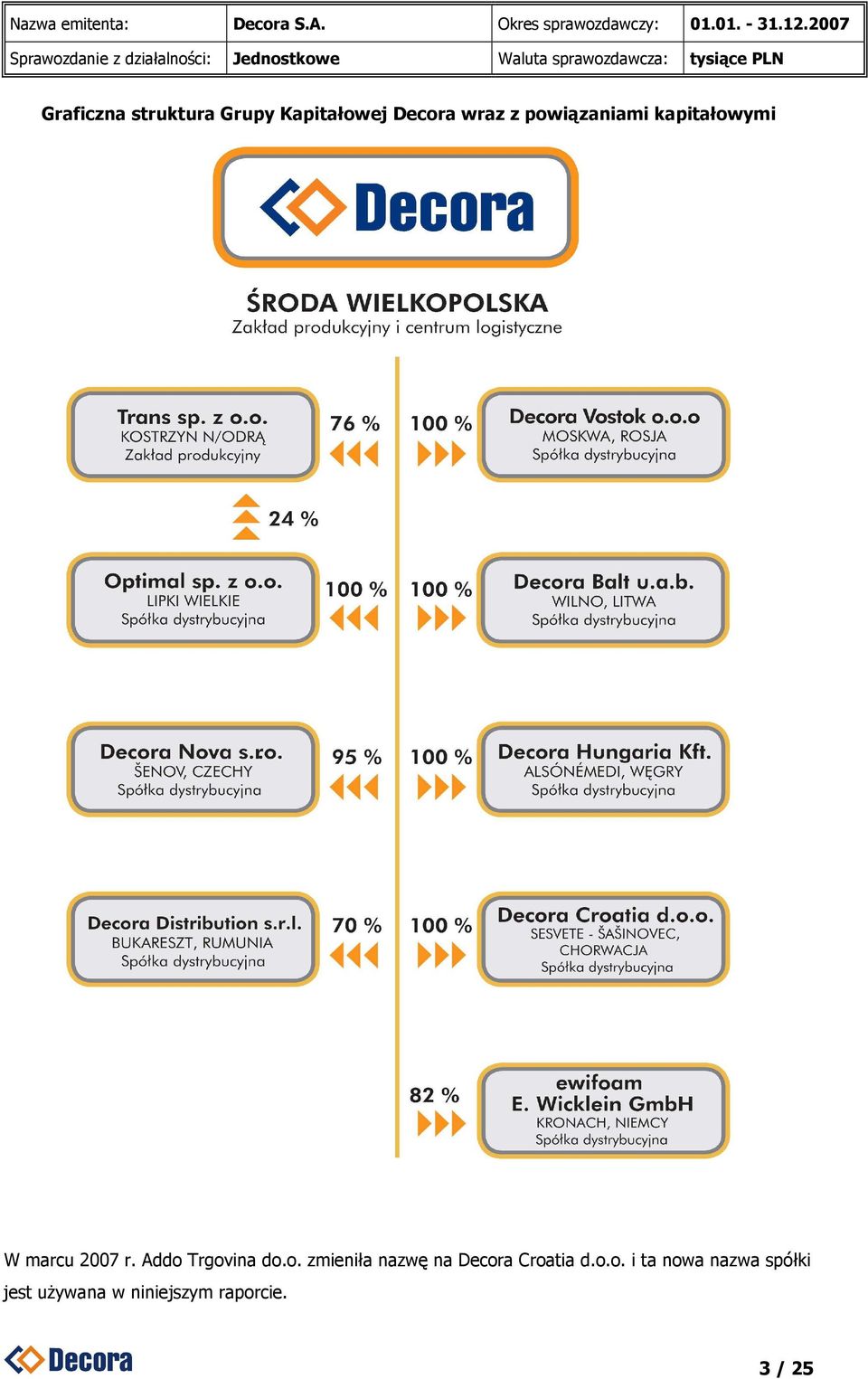 | Nazwa emitenta: | Decora S.A. | Okres sprawozdawczy: | 01.01. - 31.12.2007 |
|---|---|---|---|
| Sprawozdanie z działalności: | Jednostkowe | Waluta sprawozdawcza: | tysiące PLN |

Graficzna struktura Grupy Kapitałowej Decora wraz z powiązaniami kapitałowymi

Decora

ŚRODA WIELKOPOLSKA
Zakład produkcyjny i centrum logistyczne

Trans sp. z o.o.
KOSTRZYN N/ODRĄ
Zakład produkcyjny

76 %

100 %

Decora Vostok o.o.o
MOSKWA, ROSJA
Spółka dystrybucyjna

24 %

Optimal sp. z o.o.
LIPKI WIELKIE
Spółka dystrybucyjna

100 %

100 %

Decora Balt u.a.b.
WILNO, LITWA
Spółka dystrybucyjna

Decora Nova s.r.o.
ŠENOV, CZECHY
Spółka dystrybucyjna

95 %

100 %

Decora Hungaria Kft.
ALSÓNÉMEDI, WĘGRY
Spółka dystrybucyjna

Decora Distribution s.r.l.
BUKARESZT, RUMUNIA
Spółka dystrybucyjna

70 %

100 %

Decora Croatia d.o.o.
SESVETE - ŠAŠINOVEC, CHORWACJA
Spółka dystrybucyjna

82 %

ewifoam
E. Wicklein GmbH
KRONACH, NIEMCY
Spółka dystrybucyjna

W marcu 2007 r. Addo Trgovina do.o. zmieniła nazwę na Decora Croatia d.o.o. i ta nowa nazwa spółki jest używana w niniejszym raporcie.

Decora

3 / 25